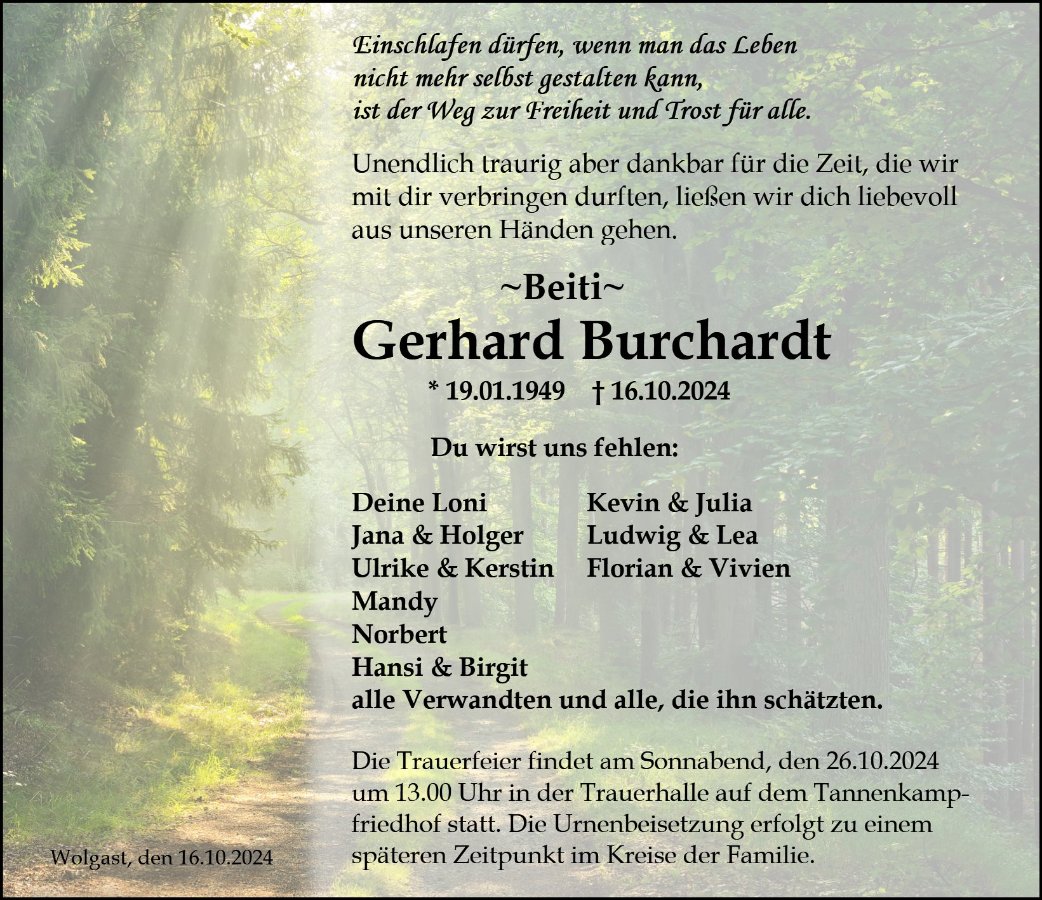 Einschlafen dürfen, wenn man das Leben
nicht mehr selbst gestalten kann,
ist der Weg zur Freiheit und Trost für alle.

Unendlich traurig aber dankbar für die Zeit, die wir mit dir verbringen durften, ließen wir dich liebevoll aus unseren Händen gehen.

~Beiti~

Gerhard Burchardt

* 19.01.1949 † 16.10.2024

Du wirst uns fehlen:

Deine Loni
Jana & Holger
Ulrike & Kerstin
Mandy
Norbert
Hansi & Birgit

Kevin & Julia
Ludwig & Lea
Florian & Vivien

alle Verwandten und alle, die ihn schätzten.

Die Trauerfeier findet am Sonnabend, den 26.10.2024 um 13.00 Uhr in der Trauerhalle auf dem Tannenkampfriedhof statt. Die Urnenbeisetzung erfolgt zu einem späteren Zeitpunkt im Kreise der Familie.

Wolgast, den 16.10.2024